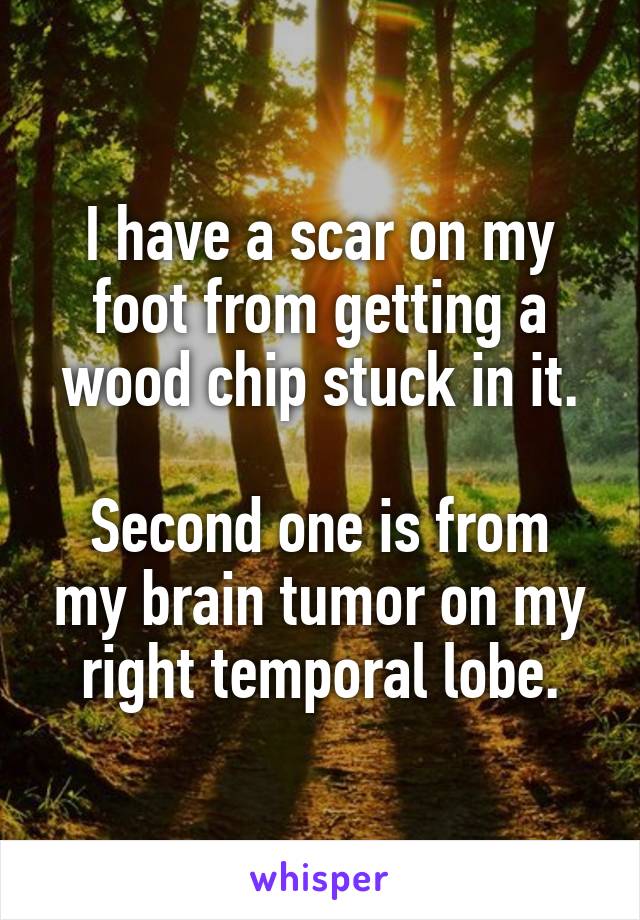 I have a scar on my foot from getting a wood chip stuck in it.

Second one is from my brain tumor on my right temporal lobe.

whisper